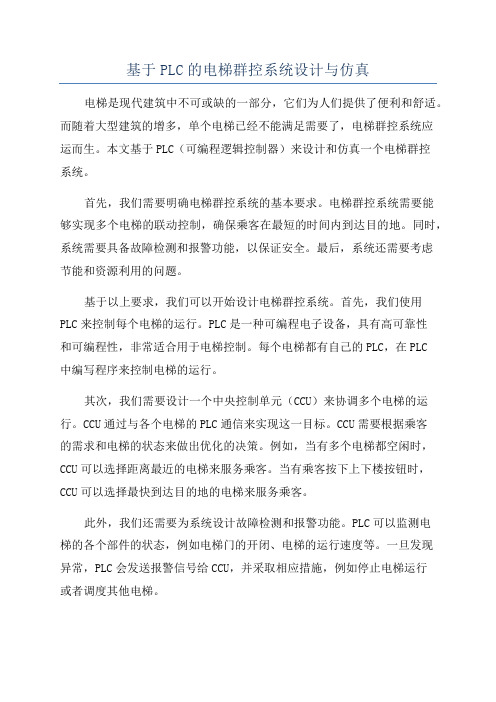 基于PLC的电梯群控系统设计与仿真

电梯是现代建筑中不可或缺的一部分，它们为人们提供了便利和舒适。而随着大型建筑的增多，单个电梯已经不能满足需要了，电梯群控系统应运而生。本文基于PLC（可编程逻辑控制器）来设计和仿真一个电梯群控系统。

首先，我们需要明确电梯群控系统的基本要求。电梯群控系统需要能够实现多个电梯的联动控制，确保乘客在最短的时间内到达目的地。同时，系统需要具备故障检测和报警功能，以保证安全。最后，系统还需要考虑节能和资源利用的问题。

基于以上要求，我们可以开始设计电梯群控系统。首先，我们使用PLC来控制每个电梯的运行。PLC是一种可编程电子设备，具有高可靠性和可编程性，非常适合用于电梯控制。每个电梯都有自己的PLC，在PLC中编写程序来控制电梯的运行。

其次，我们需要设计一个中央控制单元（CCU）来协调多个电梯的运行。CCU通过与各个电梯的PLC通信来实现这一目标。CCU需要根据乘客的需求和电梯的状态来做出优化的决策。例如，当有多个电梯都空闲时，CCU可以选择距离最近的电梯来服务乘客。当有乘客按下上下楼按钮时，CCU可以选择最快到达目的地的电梯来服务乘客。

此外，我们还需要为系统设计故障检测和报警功能。PLC可以监测电梯的各个部件的状态，例如电梯门的开闭、电梯的运行速度等。一旦发现异常，PLC会发送报警信号给CCU，并采取相应措施，例如停止电梯运行或者调度其他电梯。